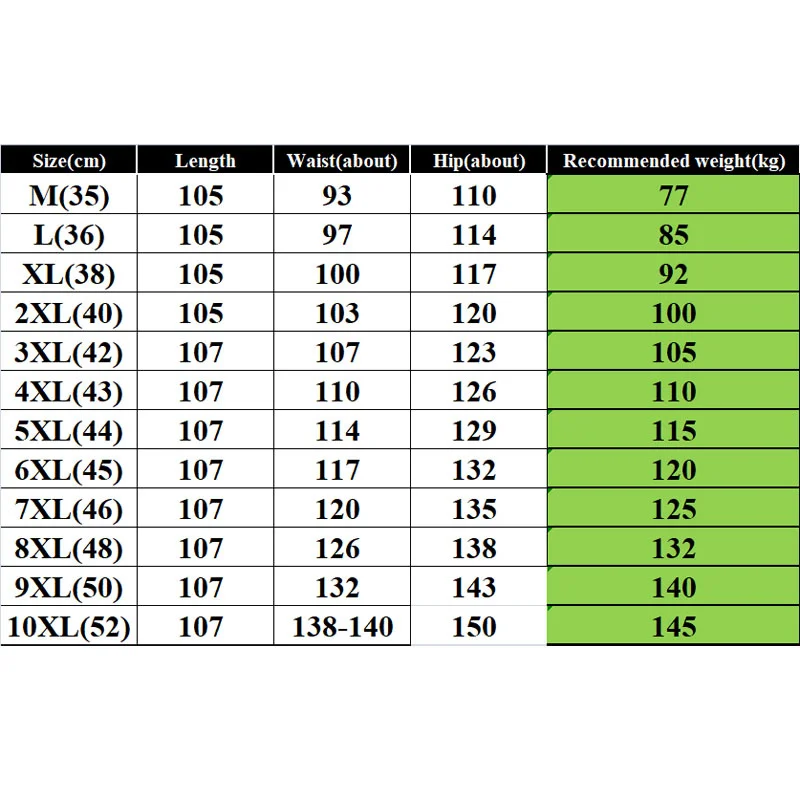 | Size(cm) | Length | Waist(about) | Hip(about) | Recommended weight(kg) |
|---|---|---|---|---|
| M(35) | 105 | 93 | 110 | 77 |
| L(36) | 105 | 97 | 114 | 85 |
| XL(38) | 105 | 100 | 117 | 92 |
| 2XL(40) | 105 | 103 | 120 | 100 |
| 3XL(42) | 107 | 107 | 123 | 105 |
| 4XL(43) | 107 | 110 | 126 | 110 |
| 5XL(44) | 107 | 114 | 129 | 115 |
| 6XL(45) | 107 | 117 | 132 | 120 |
| 7XL(46) | 107 | 120 | 135 | 125 |
| 8XL(48) | 107 | 126 | 138 | 132 |
| 9XL(50) | 107 | 132 | 143 | 140 |
| 10XL(52) | 107 | 138-140 | 150 | 145 |